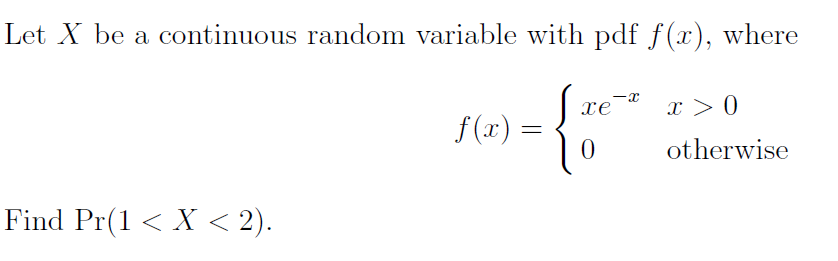 Let $X$ be a continuous random variable with pdf $f(x)$, where

$$f(x) = \begin{cases} xe^{-x} & x > 0 \\ 0 & \text{otherwise} \end{cases}$$

Find $\Pr(1 < X < 2)$.